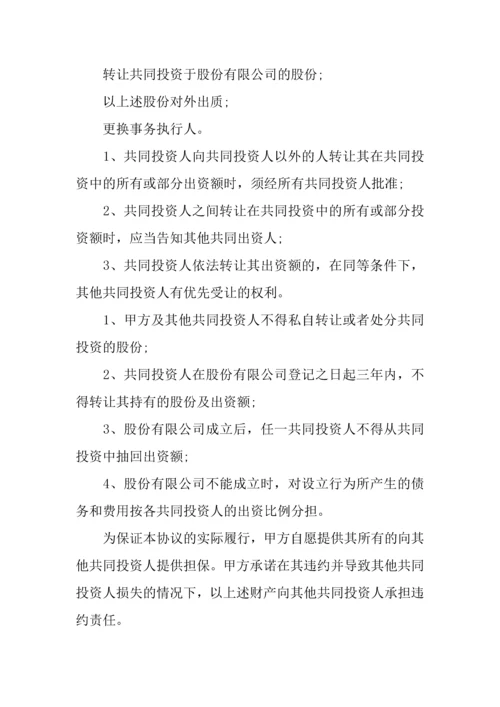 转让共同投资于股份有限公司的股份；

以上述股份对外出质；

更换事务执行人。

1、共同投资人向共同投资人以外的人转让其在共同投资中的所有或部分出资额时，须经所有共同投资人批准；

2、共同投资人之间转让在共同投资中的所有或部分投资额时，应当告知其他共同出资人；

3、共同投资人依法转让其出资额的，在同等条件下，其他共同投资人有优先受让的权利。

1、甲方及其他共同投资人不得私自转让或者处分共同投资的股份；

2、共同投资人在股份有限公司登记之日起三年内，不得转让其持有的股份及出资额；

3、股份有限公司成立后，任一共同投资人不得从共同投资中抽回出资额；

4、股份有限公司不能成立时，对设立行为所产生的债务和费用按各共同投资人的出资比例分担。

为保证本协议的实际履行，甲方自愿提供其所有的向其他共同投资人提供担保。甲方承诺在其违约并导致其他共同投资人损失的情况下，以上述财产向其他共同投资人承担违约责任。